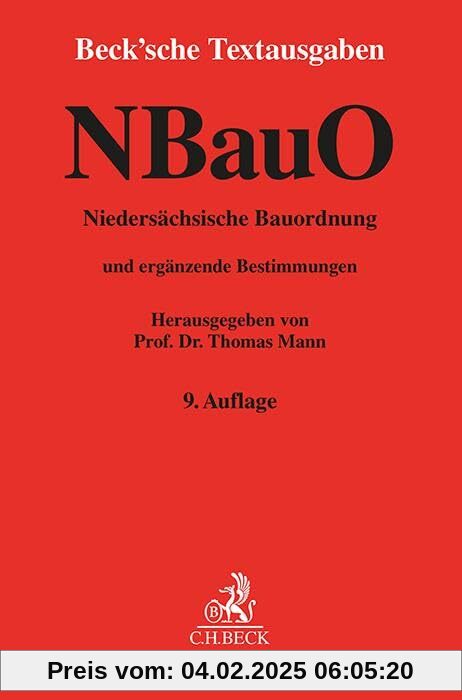 Beck'sche Textausgaben

NBauO

Niedersächsische Bauordnung

und ergänzende Bestimmungen

Herausgegeben von
Prof. Dr. Thomas Mann

9. Auflage

B

C.H.BECK

Preis vom: 04.02.2025 06:05:20